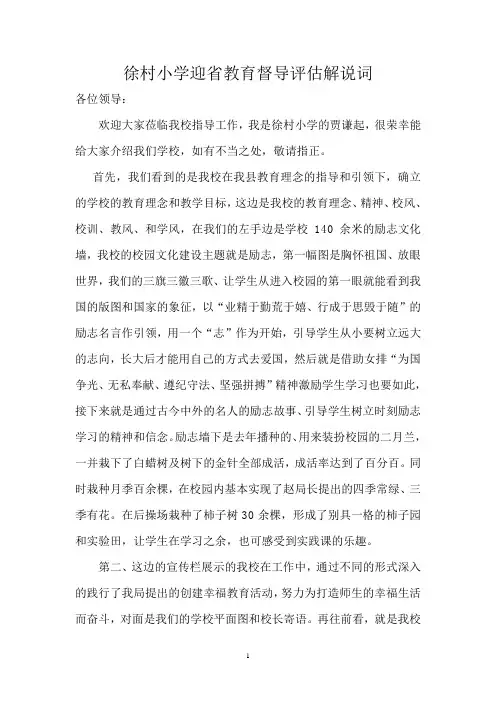 徐村小学迎省教育督导评估解说词

各位领导：

欢迎大家莅临我校指导工作，我是徐村小学的贾谦起，很荣幸能给大家介绍我们学校，如有不当之处，敬请指正。

首先，我们看到的是我校在我县教育理念的指导和引领下，确立的学校的教育理念和教学目标，这边是我校的教育理念、精神、校风、校训、教风、和学风，在我们的左手边是学校 140 余米的励志文化墙，我校的校园文化建设主题就是励志，第一幅图是胸怀祖国、放眼世界，我们的三旗三徽三歌、让学生从进入校园的第一眼就能看到我国的版图和国家的象征，以“业精于勤荒于嬉、行成于思毁于随”的励志名言作引领，用一个“志”作为开始，引导学生从小要树立远大的志向，长大后才能用自己的方式去爱国，然后就是借助女排“为国争光、无私奉献、遵纪守法、坚强拼搏”精神激励学生学习也要如此，接下来就是通过古今中外的名人的励志故事、引导学生树立时刻励志学习的精神和信念。励志墙下是去年播种的、用来装扮校园的二月兰，一并栽下了白蜡树及树下的金针全部成活，成活率达到了百分百。同时栽种月季百余棵，在校园内基本实现了赵局长提出的四季常绿、三季有花。在后操场栽种了柿子树 30 余棵，形成了别具一格的柿子园和实验田，让学生在学习之余，也可感受到实践课的乐趣。

第二、这边的宣传栏展示的我校在工作中，通过不同的形式深入的践行了我局提出的创建幸福教育活动，努力为打造师生的幸福生活而奋斗，对面是我们的学校平面图和校长寄语。再往前看，就是我校

1